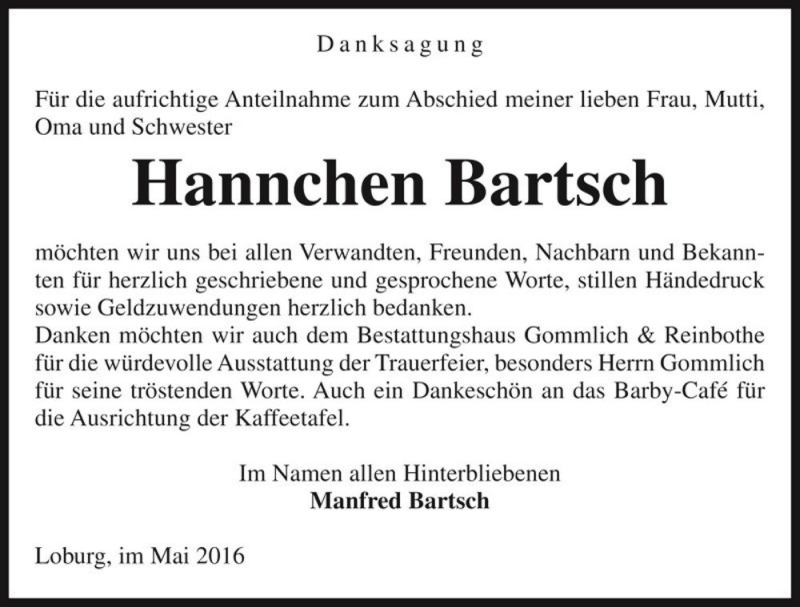 Danksagung

Für die aufrichtige Anteilnahme zum Abschied meiner lieben Frau, Mutti, Oma und Schwester

Hannchen Bartsch

möchten wir uns bei allen Verwandten, Freunden, Nachbarn und Bekannten für herzlich geschriebene und gesprochene Worte, stillen Händedruck sowie Geldzuwendungen herzlich bedanken.
Danken möchten wir auch dem Bestattungshaus Gommlich & Reinbothe für die würdevolle Ausstattung der Trauerfeier, besonders Herrn Gommlich für seine tröstenden Worte. Auch ein Dankeschön an das Barby-Café für die Ausrichtung der Kaffeetafel.

Im Namen allen Hinterbliebenen
Manfred Bartsch

Loburg, im Mai 2016